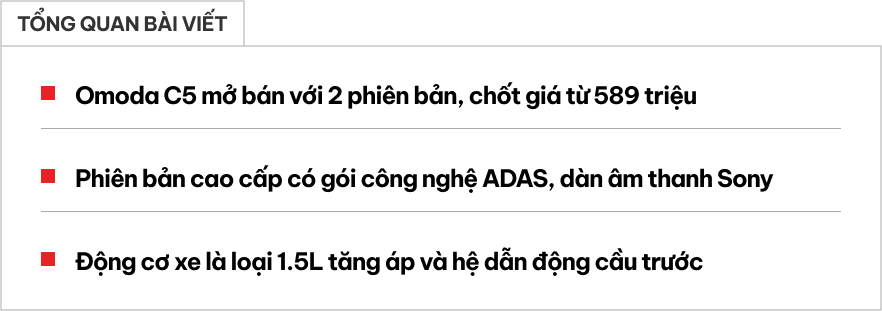 TỔNG QUAN BÀI VIẾT

Omoda C5 mở bán với 2 phiên bản, chốt giá từ 589 triệu

Phiên bản cao cấp có gói công nghệ ADAS, dàn âm thanh Sony

Động cơ xe là loại 1.5L tăng áp và hệ dẫn động cầu trước